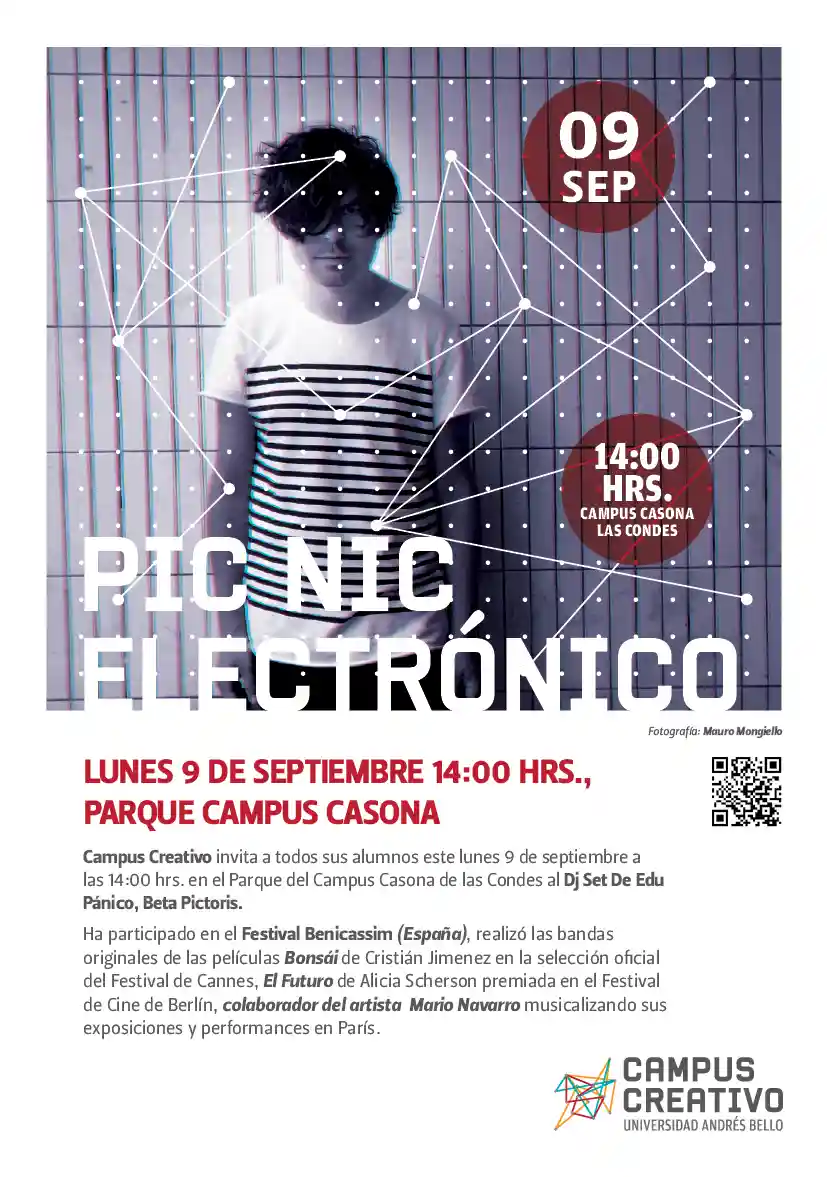 09
SEP

14:00
HRS.
CAMPUS CASONA
LAS CONDES

PIC NIC
ELECTRÓNICO

Fotografía: Mauro Mongiello

LUNES 9 DE SEPTIEMBRE 14:00 HRS.,
PARQUE CAMPUS CASONA

Campus Creativo invita a todos sus alumnos este lunes 9 de septiembre a las 14:00 hrs. en el Parque del Campus Casona de las Condes al Dj Set De Edu Pánico, Beta Pictoris.

Ha participado en el Festival Benicassim (España), realizó las bandas originales de las películas Bonsái de Cristián Jimenez en la selección oficial del Festival de Cannes, El Futuro de Alicia Scherson premiada en el Festival de Cine de Berlín, colaborador del artista Mario Navarro musicalizando sus exposiciones y performances en París.

CAMPUS
CREATIVO
UNIVERSIDAD ANDRÉS BELLO